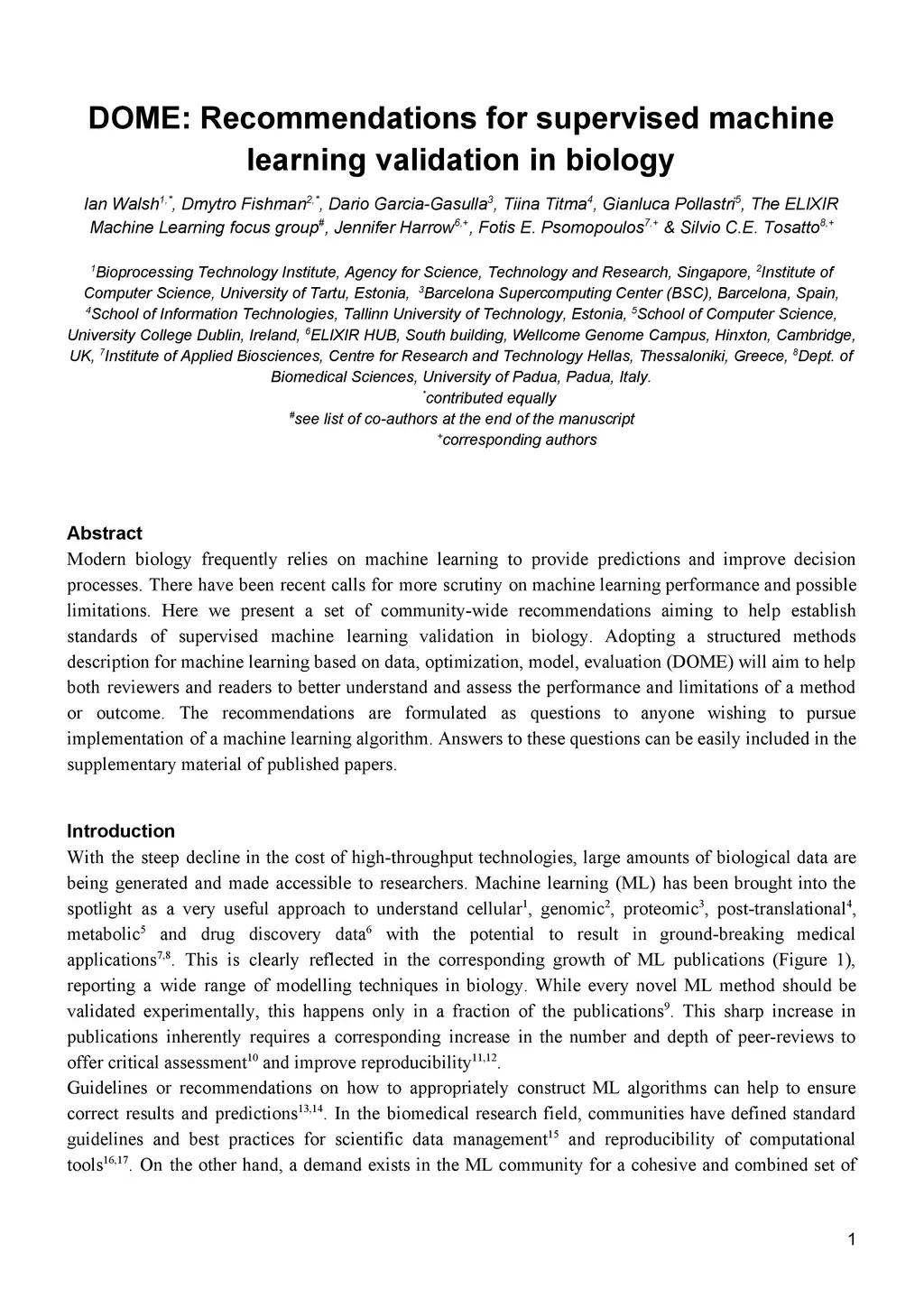 DOME: Recommendations for supervised machine learning validation in biology

Ian Walsh$^{1,*}$, Dmytro Fishman$^{2,*}$, Dario Garcia-Gasulla$^{3}$, Tiina Titma$^{4}$, Gianluca Pollastri$^{5}$, The ELIXIR Machine Learning focus group$^{\#}$, Jennifer Harrow$^{6,+}$, Fotis E. Psomopoulos$^{7,+}$ & Silvio C.E. Tosatto$^{8,+}$

$^{1}$Bioprocessing Technology Institute, Agency for Science, Technology and Research, Singapore, $^{2}$Institute of Computer Science, University of Tartu, Estonia, $^{3}$Barcelona Supercomputing Center (BSC), Barcelona, Spain, $^{4}$School of Information Technologies, Tallinn University of Technology, Estonia, $^{5}$School of Computer Science, University College Dublin, Ireland, $^{6}$ELIXIR HUB, South building, Wellcome Genome Campus, Hinxton, Cambridge, UK, $^{7}$Institute of Applied Biosciences, Centre for Research and Technology Hellas, Thessaloniki, Greece, $^{8}$Dept. of Biomedical Sciences, University of Padua, Padua, Italy.
$^{*}$contributed equally
$^{\#}$see list of co-authors at the end of the manuscript
$^{+}$corresponding authors

Abstract
Modern biology frequently relies on machine learning to provide predictions and improve decision processes. There have been recent calls for more scrutiny on machine learning performance and possible limitations. Here we present a set of community-wide recommendations aiming to help establish standards of supervised machine learning validation in biology. Adopting a structured methods description for machine learning based on data, optimization, model, evaluation (DOME) will aim to help both reviewers and readers to better understand and assess the performance and limitations of a method or outcome. The recommendations are formulated as questions to anyone wishing to pursue implementation of a machine learning algorithm. Answers to these questions can be easily included in the supplementary material of published papers.

Introduction
With the steep decline in the cost of high-throughput technologies, large amounts of biological data are being generated and made accessible to researchers. Machine learning (ML) has been brought into the spotlight as a very useful approach to understand cellular$^{1}$, genomic$^{2}$, proteomic$^{3}$, post-translational$^{4}$, metabolic$^{5}$ and drug discovery data$^{6}$ with the potential to result in ground-breaking medical applications$^{7,8}$. This is clearly reflected in the corresponding growth of ML publications (Figure 1), reporting a wide range of modelling techniques in biology. While every novel ML method should be validated experimentally, this happens only in a fraction of the publications$^{9}$. This sharp increase in publications inherently requires a corresponding increase in the number and depth of peer-reviews to offer critical assessment$^{10}$ and improve reproducibility$^{11,12}$.
Guidelines or recommendations on how to appropriately construct ML algorithms can help to ensure correct results and predictions$^{13,14}$. In the biomedical research field, communities have defined standard guidelines and best practices for scientific data management$^{15}$ and reproducibility of computational tools$^{16,17}$. On the other hand, a demand exists in the ML community for a cohesive and combined set of

1